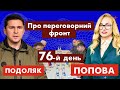 Про переговорний фронт

76-й день

ПОДОЛЯК

ПОПОВА